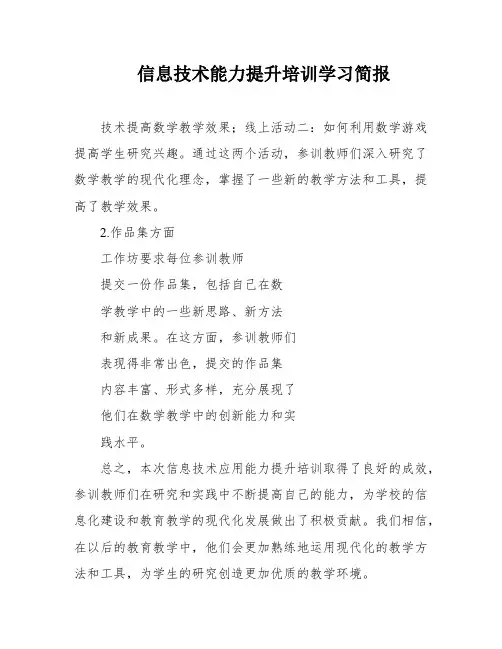 信息技术能力提升培训学习简报

技术提高数学教学效果；线上活动二：如何利用数学游戏提高学生研究兴趣。通过这两个活动，参训教师们深入研究了数学教学的现代化理念，掌握了一些新的教学方法和工具，提高了教学效果。

2.作品集方面

工作坊要求每位参训教师提交一份作品集，包括自己在数学教学中的一些新思路、新方法和新成果。在这方面，参训教师们表现得非常出色，提交的作品集内容丰富、形式多样，充分展现了他们在数学教学中的创新能力和实践水平。

总之，本次信息技术应用能力提升培训取得了良好的成效，参训教师们在研究和实践中不断提高自己的能力，为学校的信息化建设和教育教学的现代化发展做出了积极贡献。我们相信，在以后的教育教学中，他们会更加熟练地运用现代化的教学方法和工具，为学生的研究创造更加优质的教学环境。